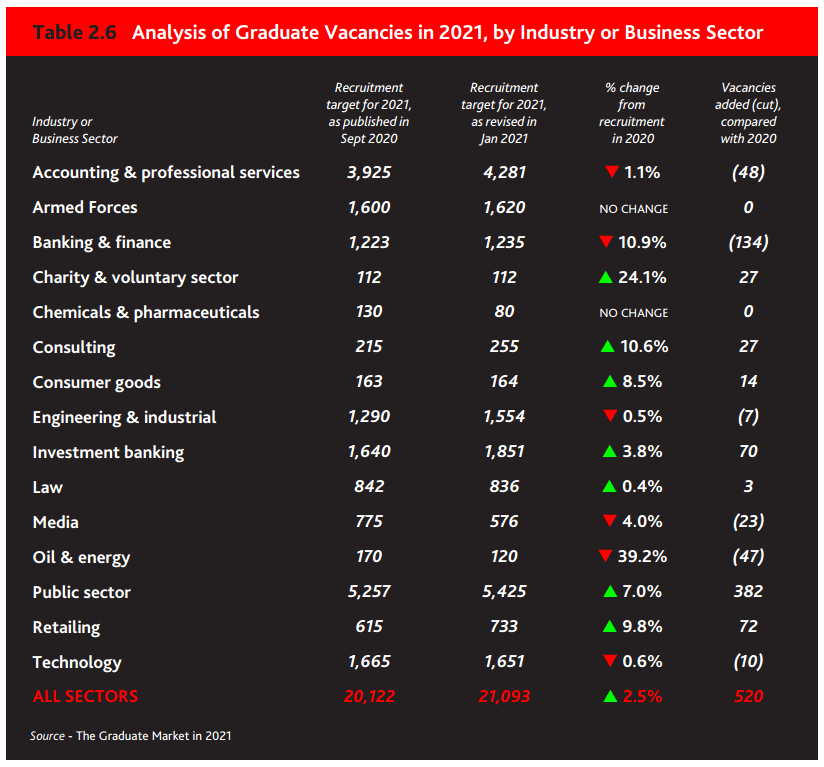 Table 2.6 Analysis of Graduate Vacancies in 2021, by Industry or Business Sector

| Industry or Business Sector | Recruitment target for 2021, as published in Sept 2020 | Recruitment target for 2021, as revised in Jan 2021 | % change from recruitment in 2020 | Vacancies added (cut), compared with 2020 |
|---|---|---|---|---|
| Accounting & professional services | 3,925 | 4,281 | ▼ 1.1% | (48) |
| Armed Forces | 1,600 | 1,620 | NO CHANGE | 0 |
| Banking & finance | 1,223 | 1,235 | ▼ 10.9% | (134) |
| Charity & voluntary sector | 112 | 112 | ▲ 24.1% | 27 |
| Chemicals & pharmaceuticals | 130 | 80 | NO CHANGE | 0 |
| Consulting | 215 | 255 | ▲ 10.6% | 27 |
| Consumer goods | 163 | 164 | ▲ 8.5% | 14 |
| Engineering & industrial | 1,290 | 1,554 | ▼ 0.5% | (7) |
| Investment banking | 1,640 | 1,851 | ▲ 3.8% | 70 |
| Law | 842 | 836 | ▲ 0.4% | 3 |
| Media | 775 | 576 | ▼ 4.0% | (23) |
| Oil & energy | 170 | 120 | ▼ 39.2% | (47) |
| Public sector | 5,257 | 5,425 | ▲ 7.0% | 382 |
| Retailing | 615 | 733 | ▲ 9.8% | 72 |
| Technology | 1,665 | 1,651 | ▼ 0.6% | (10) |
| ALL SECTORS | 20,122 | 21,093 | ▲ 2.5% | 520 |

Source - The Graduate Market in 2021